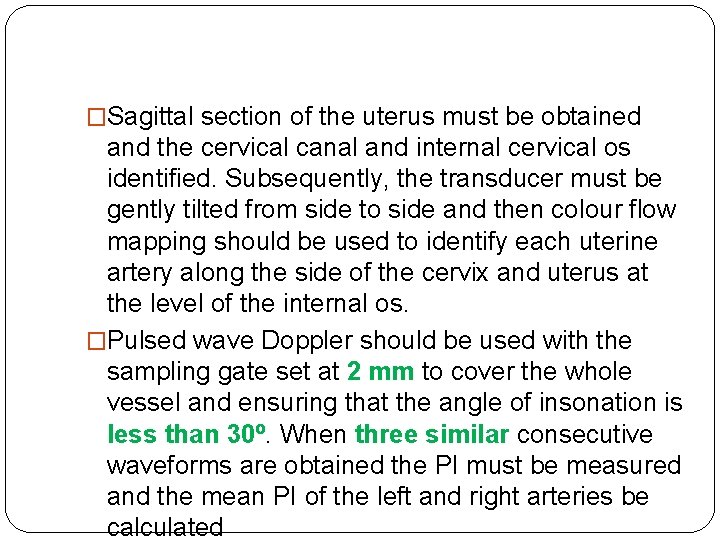 □Sagittal section of the uterus must be obtained and the cervical canal and internal cervical os identified. Subsequently, the transducer must be gently tilted from side to side and then colour flow mapping should be used to identify each uterine artery along the side of the cervix and uterus at the level of the internal os.

□Pulsed wave Doppler should be used with the sampling gate set at 2 mm to cover the whole vessel and ensuring that the angle of insonation is less than 30º. When three similar consecutive waveforms are obtained the PI must be measured and the mean PI of the left and right arteries be calculated